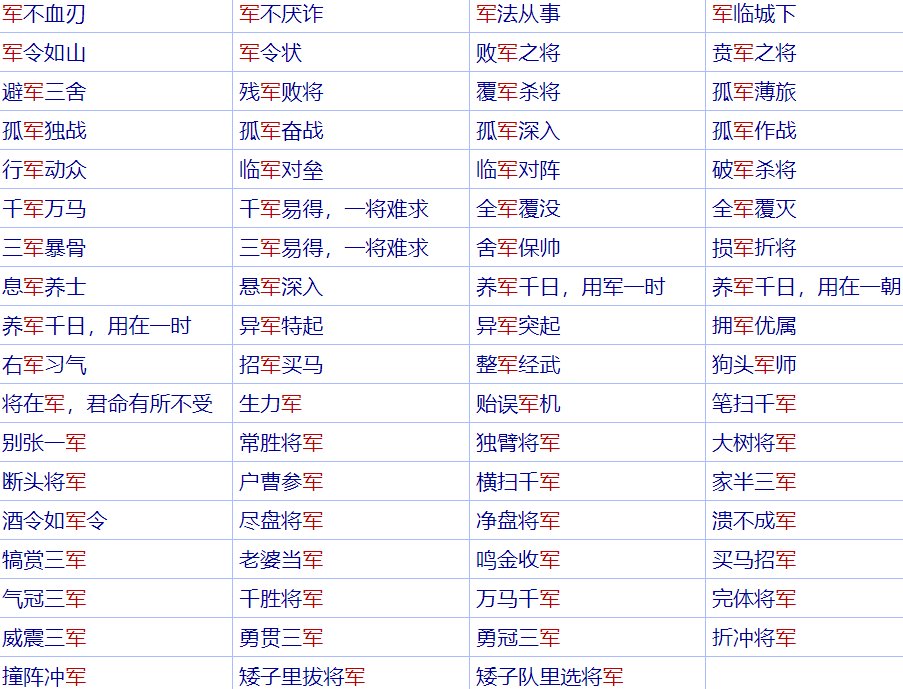 | 军不血刃 | 军不厌诈 | 军法从事 | 军临城下 |
|---|---|---|---|
| 军令如山 | 军令状 | 败军之将 | 贲军之将 |
| 避军三舍 | 残军败将 | 覆军杀将 | 孤军薄旅 |
| 孤军独战 | 孤军奋战 | 孤军深入 | 孤军作战 |
| 行军动众 | 临军对垒 | 临军对阵 | 破军杀将 |
| 千军万马 | 千军易得，一将难求 | 全军覆没 | 全军覆灭 |
| 三军暴骨 | 三军易得，一将难求 | 舍军保帅 | 损军折将 |
| 息军养士 | 悬军深入 | 养军千日，用军一时 | 养军千日，用在一朝 |
| 养军千日，用在一时 | 异军特起 | 异军突起 | 拥军优属 |
| 右军习气 | 招军买马 | 整军经武 | 狗头军师 |
| 将在军，君命有所不受 | 生力军 | 贻误军机 | 笔扫千军 |
| 别张一军 | 常胜将军 | 独臂将军 | 大树将军 |
| 断头将军 | 户曹参军 | 横扫千军 | 家半三军 |
| 酒令如军令 | 尽盘将军 | 净盘将军 | 溃不成军 |
| 犒赏三军 | 老婆当军 | 鸣金收军 | 买马招军 |
| 气冠三军 | 千胜将军 | 万马千军 | 完体将军 |
| 威震三军 | 勇贯三军 | 勇冠三军 | 折冲将军 |
| 撞阵冲军 | 矮子里拔将军 | 矮子队里选将军 | |